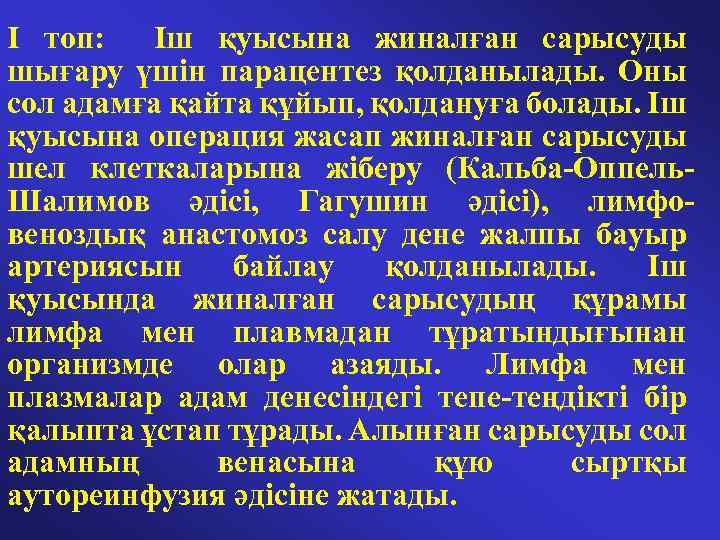 І топ: Іш қуысына жиналған сарысуды шығару үшін парацентез қолданылады. Оны сол адамға қайта құйып, қолдануға болады. Іш қуысына операция жасап жиналған сарысуды шел клеткаларына жіберу (Кальба-Оппель-Шалимов әдісі, Гагушин әдісі), лимфо-веноздық анастомоз салу дене жалпы бауыр артериясын байлау қолданылады. Іш қуысында жиналған сарысудың құрамы лимфа мен плавмадан тұратындығынан организмде олар азаяды. Лимфа мен плазмалар адам денесіндегі тепе-теңдікті бір қалыпта ұстап тұрады. Алынған сарысуды сол адамның венасына құю сыртқы аутореинфузия әдісіне жатады.